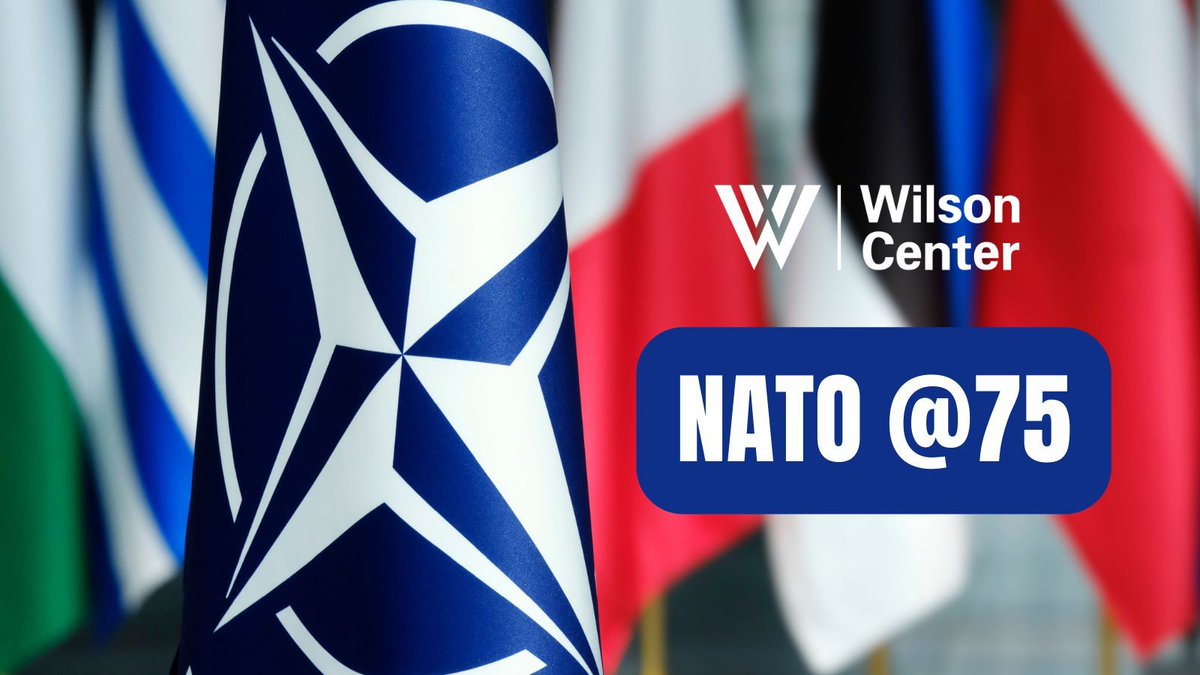 Wilson Center

NATO @75